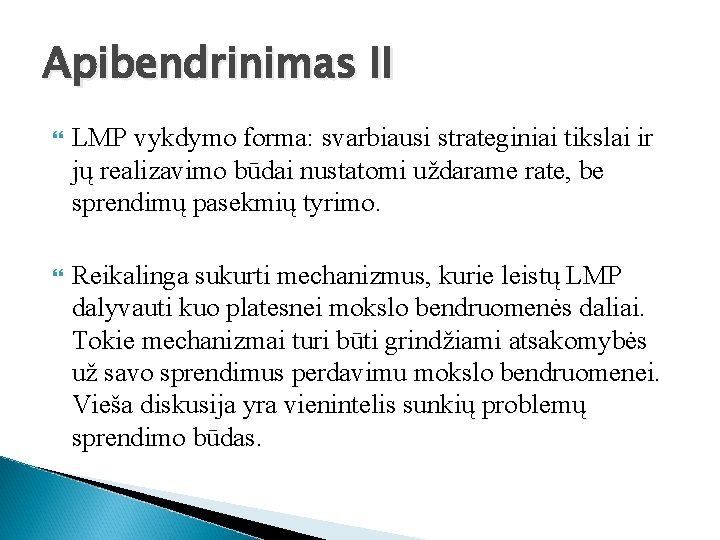 Apibendrinimas II

LMP vykdymo forma: svarbiausi strateginiai tikslai ir jų realizavimo būdai nustatomi uždarame rate, be sprendimų pasekmių tyrimo.

Reikalinga sukurti mechanizmus, kurie leistų LMP dalyvauti kuo platesnei mokslo bendruomenės daliai. Tokie mechanizmai turi būti grindžiami atsakomybės už savo sprendimus perdavimu mokslo bendruomenei. Vieša diskusija yra vienintelis sunkių problemų sprendimo būdas.